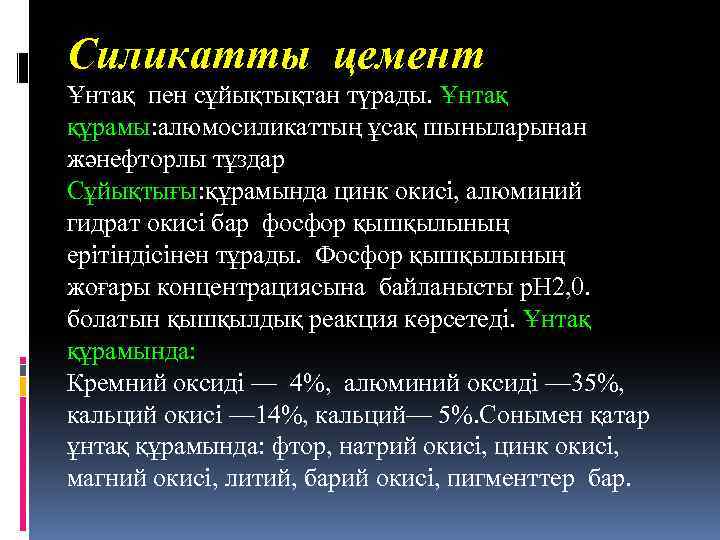 Силикатты цемент

Ұнтақ пен сұйықтықтан тұрады. Ұнтақ құрамы:алюмосиликаттың ұсақ шыныларынан жәнефторлы тұздар
Сұйықтығы:құрамында цинк окисі, алюминий гидрат окисі бар фосфор қышқылының ерітіндісінен тұрады. Фосфор қышқылының жоғары концентрациясына байланысты рН2,0. болатын қышқылдық реакция көрсетеді. Ұнтақ құрамында:
Кремний оксиді — 4%, алюминий оксиді —35%, кальций окисі —14%, кальций— 5%.Сонымен қатар ұнтақ құрамында: фтор, натрий окисі, цинк окисі, магний окисі, литий, барий окисі, пигменттер бар.